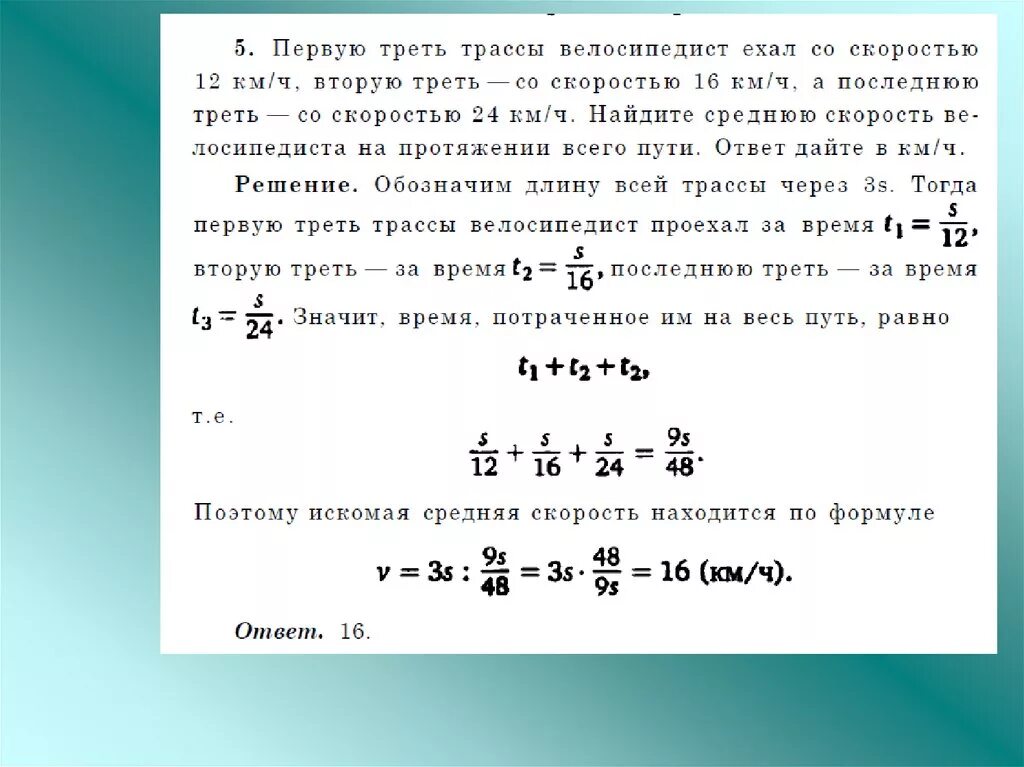 5. Первую треть трассы велосипедист ехал со скоростью 12 км/ч, вторую треть — со скоростью 16 км/ч, а последнюю треть — со скоростью 24 км/ч. Найдите среднюю скорость велосипедиста на протяжении всего пути. Ответ дайте в км/ч.

Решение. Обозначим длину всей трассы через 3s. Тогда первую треть трассы велосипедист проехал за время $t_1 = \frac{s}{12}$, вторую треть — за время $t_2 = \frac{s}{16}$, последнюю треть — за время $t_3 = \frac{s}{24}$. Значит, время, потраченное им на весь путь, равно

$t_1 + t_2 + t_2,$

т.е.

$\frac{s}{12} + \frac{s}{16} + \frac{s}{24} = \frac{9s}{48}.$

Поэтому искомая средняя скорость находится по формуле

$v = 3s : \frac{9s}{48} = 3s \cdot \frac{48}{9s} = 16$ (км/ч).

Ответ. 16.